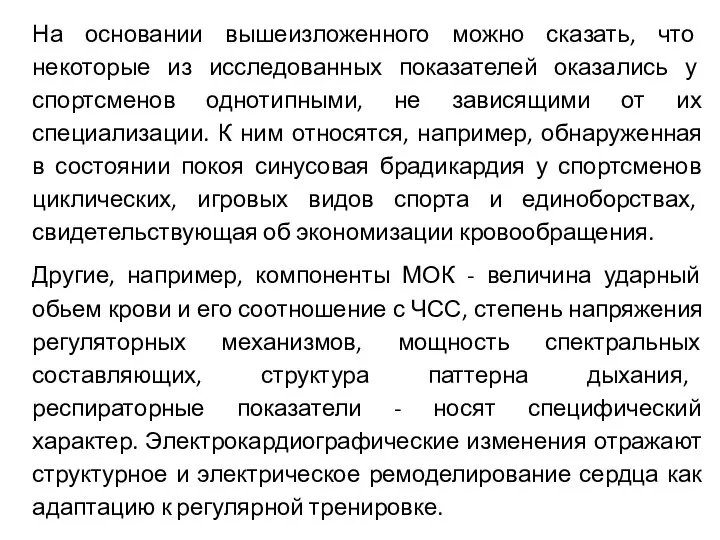 На основании вышеизложенного можно сказать, что некоторые из исследованных показателей оказались у спортсменов однотипными, не зависящими от их специализации. К ним относятся, например, обнаруженная в состоянии покоя синусовая брадикардия у спортсменов циклических, игровых видов спорта и единоборствах, свидетельствующая об экономизации кровообращения.

Другие, например, компоненты МОК - величина ударный обьем крови и его соотношение с ЧСС, степень напряжения регуляторных механизмов, мощность спектральных составляющих, структура паттерна дыхания, респираторные показатели - носят специфический характер. Электрокардиографические изменения отражают структурное и электрическое ремоделирование сердца как адаптацию к регулярной тренировке.